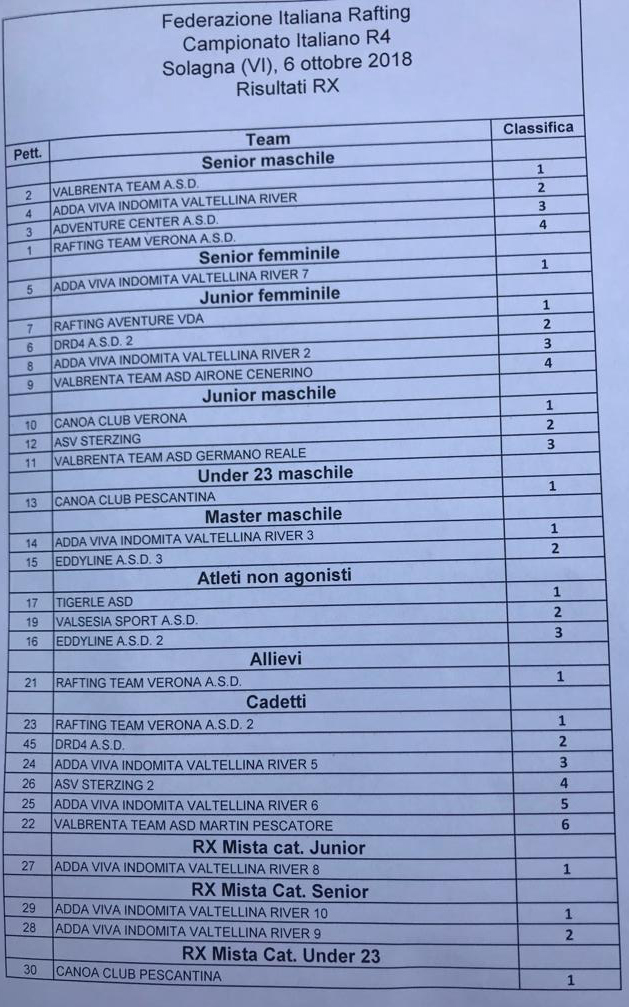 Federazione Italiana Rafting
Campionato Italiano R4
Solagna (VI), 6 ottobre 2018
Risultati RX

| Pett. | Team | Classifica |
|---|---|---|
| | Senior maschile | |
| 2 | VALBRENTA TEAM A.S.D. | 1 |
| 4 | ADDA VIVA INDOMITA VALTELLINA RIVER | 2 |
| 3 | ADVENTURE CENTER A.S.D. | 3 |
| 1 | RAFTING TEAM VERONA A.S.D. | 4 |
| | Senior femminile | |
| 5 | ADDA VIVA INDOMITA VALTELLINA RIVER 7 | 1 |
| | Junior femminile | |
| 7 | RAFTING AVENTURE VDA | 1 |
| 6 | DRD4 A.S.D. 2 | 2 |
| 8 | ADDA VIVA INDOMITA VALTELLINA RIVER 2 | 3 |
| 9 | VALBRENTA TEAM ASD AIRONE CENERINO | 4 |
| | Junior maschile | |
| 10 | CANOA CLUB VERONA | 1 |
| 12 | ASV STERZING | 2 |
| 11 | VALBRENTA TEAM ASD GERMANO REALE | 3 |
| | Under 23 maschile | |
| 13 | CANOA CLUB PESCANTINA | 1 |
| | Master maschile | |
| 14 | ADDA VIVA INDOMITA VALTELLINA RIVER 3 | 1 |
| 15 | EDDYLINE A.S.D. 3 | 2 |
| | Atleti non agonisti | |
| 17 | TIGERLE ASD | 1 |
| 19 | VALSESIA SPORT A.S.D. | 2 |
| 16 | EDDYLINE A.S.D. 2 | 3 |
| | Allievi | |
| 21 | RAFTING TEAM VERONA A.S.D. | 1 |
| | Cadetti | |
| 23 | RAFTING TEAM VERONA A.S.D. 2 | 1 |
| 45 | DRD4 A.S.D. | 2 |
| 24 | ADDA VIVA INDOMITA VALTELLINA RIVER 5 | 3 |
| 26 | ASV STERZING 2 | 4 |
| 25 | ADDA VIVA INDOMITA VALTELLINA RIVER 6 | 5 |
| 22 | VALBRENTA TEAM ASD MARTIN PESCATORE | 6 |
| | RX Mista cat. Junior | |
| 27 | ADDA VIVA INDOMITA VALTELLINA RIVER 8 | 1 |
| | RX Mista Cat. Senior | |
| 29 | ADDA VIVA INDOMITA VALTELLINA RIVER 10 | 1 |
| 28 | ADDA VIVA INDOMITA VALTELLINA RIVER 9 | 2 |
| | RX Mista Cat. Under 23 | |
| 30 | CANOA CLUB PESCANTINA | 1 |